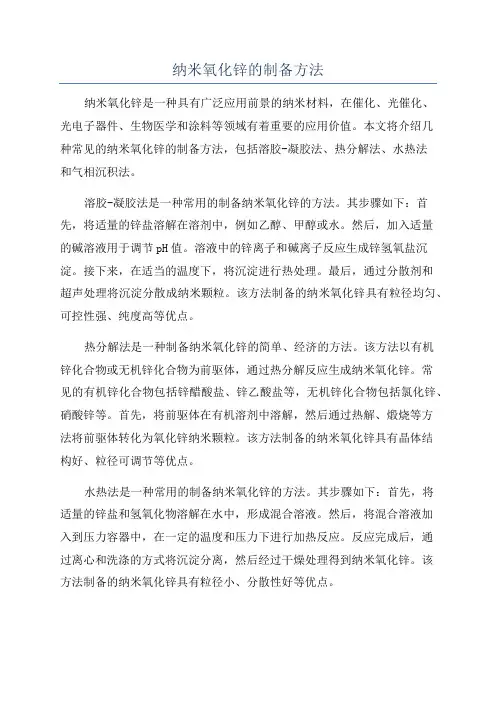 纳米氧化锌的制备方法

纳米氧化锌是一种具有广泛应用前景的纳米材料，在催化、光催化、光电子器件、生物医学和涂料等领域有着重要的应用价值。本文将介绍几种常见的纳米氧化锌的制备方法，包括溶胶-凝胶法、热分解法、水热法和气相沉积法。

溶胶-凝胶法是一种常用的制备纳米氧化锌的方法。其步骤如下：首先，将适量的锌盐溶解在溶剂中，例如乙醇、甲醇或水。然后，加入适量的碱溶液用于调节pH值。溶液中的锌离子和碱离子反应生成锌氢氧盐沉淀。接下来，在适当的温度下，将沉淀进行热处理。最后，通过分散剂和超声处理将沉淀分散成纳米颗粒。该方法制备的纳米氧化锌具有粒径均匀、可控性强、纯度高等优点。

热分解法是一种制备纳米氧化锌的简单、经济的方法。该方法以有机锌化合物或无机锌化合物为前驱体，通过热分解反应生成纳米氧化锌。常见的有机锌化合物包括锌醋酸盐、锌乙酸盐等，无机锌化合物包括氯化锌、硝酸锌等。首先，将前驱体在有机溶剂中溶解，然后通过热解、煅烧等方法将前驱体转化为氧化锌纳米颗粒。该方法制备的纳米氧化锌具有晶体结构好、粒径可调节等优点。

水热法是一种常用的制备纳米氧化锌的方法。其步骤如下：首先，将适量的锌盐和氢氧化物溶解在水中，形成混合溶液。然后，将混合溶液加入到压力容器中，在一定的温度和压力下进行加热反应。反应完成后，通过离心和洗涤的方式将沉淀分离，然后经过干燥处理得到纳米氧化锌。该方法制备的纳米氧化锌具有粒径小、分散性好等优点。